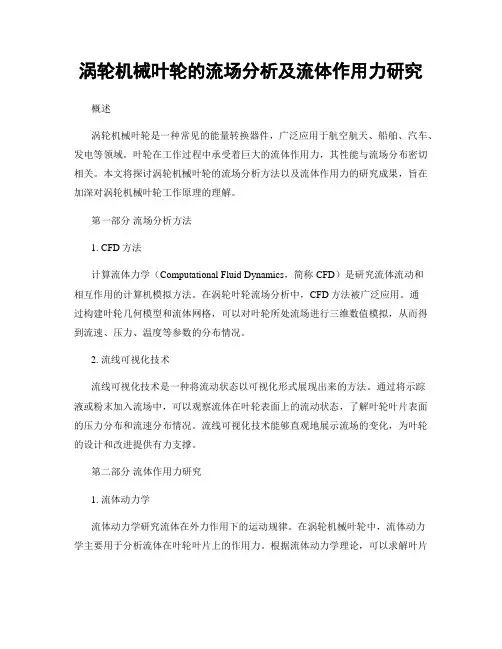 涡轮机械叶轮的流场分析及流体作用力研究

概述

涡轮机械叶轮是一种常见的能量转换器件，广泛应用于航空航天、船舶、汽车、发电等领域。叶轮在工作过程中承受着巨大的流体作用力，其性能与流场分布密切相关。本文将探讨涡轮机械叶轮的流场分析方法以及流体作用力的研究成果，旨在加深对涡轮机械叶轮工作原理的理解。

第一部分 流场分析方法

1. CFD 方法

计算流体力学（Computational Fluid Dynamics，简称 CFD）是研究流体流动和相互作用的计算机模拟方法。在涡轮叶轮流场分析中，CFD 方法被广泛应用。通过构建叶轮几何模型和流体网格，可以对叶轮所处流场进行三维数值模拟，从而得到流速、压力、温度等参数的分布情况。

2. 流线可视化技术

流线可视化技术是一种将流动状态以可视化形式展现出来的方法。通过将示踪液或粉末加入流场中，可以观察流体在叶轮表面上的流动状态，了解叶轮叶片表面的压力分布和流速分布情况。流线可视化技术能够直观地展示流场的变化，为叶轮的设计和改进提供有力支撑。

第二部分 流体作用力研究

1. 流体动力学

流体动力学研究流体在外力作用下的运动规律。在涡轮机械叶轮中，流体动力学主要用于分析流体在叶轮叶片上的作用力。根据流体动力学理论，可以求解叶片